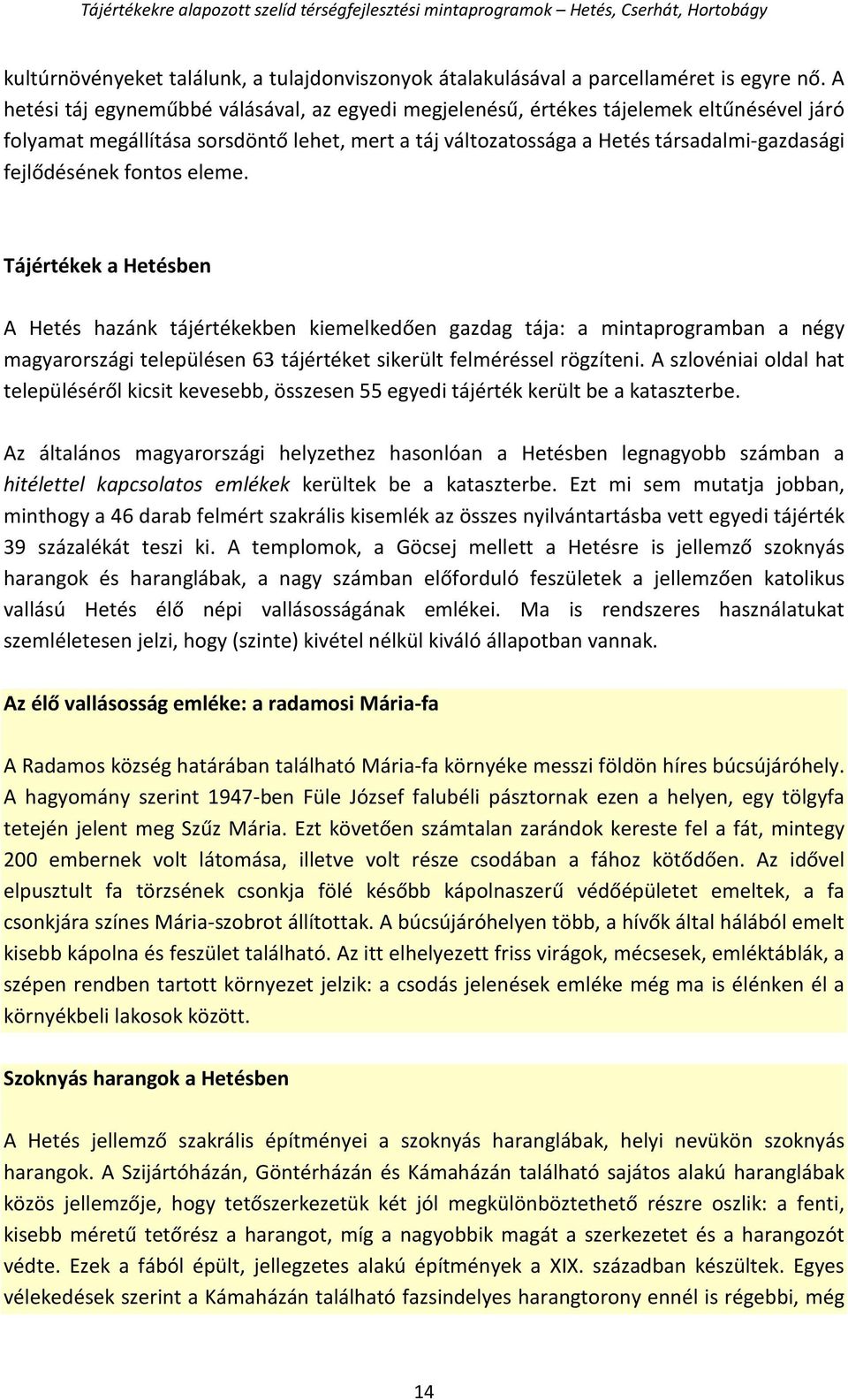 Tájértékekre alapozott szelíd térségfejlesztési mintaprogramok – Hetés, Cserhát, Hortobágy

kultúrnövényeket találunk, a tulajdonviszonyok átalakulásával a parcellaméret is egyre nő. A hetési táj egyneműbbé válásával, az egyedi megjelenésű, értékes tájelemek eltűnésével járó folyamat megállítása sorsdöntő lehet, mert a táj változatossága a Hetés társadalmi-gazdasági fejlődésének fontos eleme.

Tájértékek a Hetésben

A Hetés hazánk tájértékekben kiemelkedően gazdag tája: a mintaprogramban a négy magyarországi településen 63 tájértéket sikerült felméréssel rögzíteni. A szlovéniai oldal hat településéről kicsit kevesebb, összesen 55 egyedi tájérték került be a kataszterbe.

Az általános magyarországi helyzethez hasonlóan a Hetésben legnagyobb számban a hitélettel kapcsolatos emlékek kerültek be a kataszterbe. Ezt mi sem mutatja jobban, minthogy a 46 darab felmért szakrális kisemlék az összes nyilvántartásba vett egyedi tájérték 39 százalékát teszi ki. A templomok, a Göcsej mellett a Hetésre is jellemző szoknyás harangok és haranglábak, a nagy számban előforduló feszületek a jellemzően katolikus vallású Hetés élő népi vallásosságának emlékei. Ma is rendszeres használatukat szemléletesen jelzi, hogy (szinte) kivétel nélkül kiváló állapotban vannak.

Az élő vallásosság emléke: a radamosi Mária-fa

A Radamos község határában található Mária-fa környéke messzi földön híres búcsújáróhely. A hagyomány szerint 1947-ben Füle József falubéli pásztornak ezen a helyen, egy tölgyfa tetején jelent meg Szűz Mária. Ezt követően számtalan zarándok kereste fel a fát, mintegy 200 embernek volt látomása, illetve volt része csodában a fához kötődően. Az idővel elpusztult fa törzsének csonkja fölé később kápolnaszerű védőépületet emeltek, a fa csonkjára színes Mária-szobrot állítottak. A búcsújáróhelyen több, a hívők által hálából emelt kisebb kápolna és feszület található. Az itt elhelyezett friss virágok, mécsesek, emléktáblák, a szépen rendben tartott környezet jelzik: a csodás jelenések emléke még ma is élénken él a környékbeli lakosok között.

Szoknyás harangok a Hetésben

A Hetés jellemző szakrális építményei a szoknyás haranglábak, helyi nevükön szoknyás harangok. A Szijártóházán, Göntérházán és Kámaházán található sajátos alakú haranglábak közös jellemzője, hogy tetőszerkezetük két jól megkülönböztethető részre oszlik: a fenti, kisebb méretű tetőrész a harangot, míg a nagyobbik magát a szerkezetet és a harangozót védte. Ezek a fából épült, jellegzetes alakú építmények a XIX. században készültek. Egyes vélekedések szerint a Kámaházán található fazsindelyes harangtorony ennél is régebbi, még

14